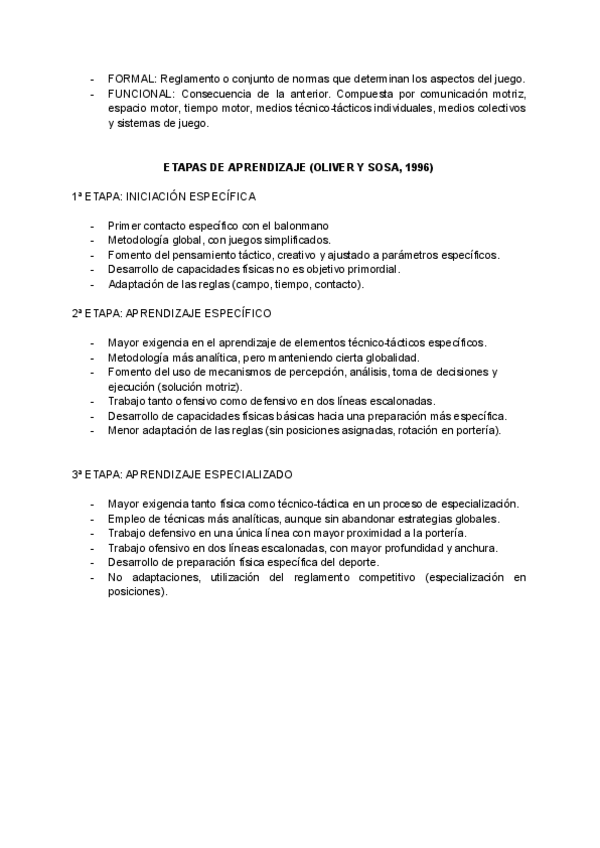 - FORMAL: Reglamento o conjunto de normas que determinan los aspectos del juego.
- FUNCIONAL: Consecuencia de la anterior. Compuesta por comunicación motriz, espacio motor, tiempo motor, medios técnico-tácticos individuales, medios colectivos y sistemas de juego.

ETAPAS DE APRENDIZAJE (OLIVER Y SOSA, 1996)

1ª ETAPA: INICIACIÓN ESPECÍFICA

- Primer contacto específico con el balonmano
- Metodología global, con juegos simplificados.
- Fomento del pensamiento táctico, creativo y ajustado a parámetros específicos.
- Desarrollo de capacidades físicas no es objetivo primordial.
- Adaptación de las reglas (campo, tiempo, contacto).

2ª ETAPA: APRENDIZAJE ESPECÍFICO

- Mayor exigencia en el aprendizaje de elementos técnico-tácticos específicos.
- Metodología más analítica, pero manteniendo cierta globalidad.
- Fomento del uso de mecanismos de percepción, análisis, toma de decisiones y ejecución (solución motriz).
- Trabajo tanto ofensivo como defensivo en dos líneas escalonadas.
- Desarrollo de capacidades físicas básicas hacia una preparación más específica.
- Menor adaptación de las reglas (sin posiciones asignadas, rotación en portería).

3ª ETAPA: APRENDIZAJE ESPECIALIZADO

- Mayor exigencia tanto física como técnico-táctica en un proceso de especialización.
- Empleo de técnicas más analíticas, aunque sin abandonar estrategias globales.
- Trabajo defensivo en una única línea con mayor proximidad a la portería.
- Trabajo ofensivo en dos líneas escalonadas, con mayor profundidad y anchura.
- Desarrollo de preparación física específica del deporte.
- No adaptaciones, utilización del reglamento competitivo (especialización en posiciones).